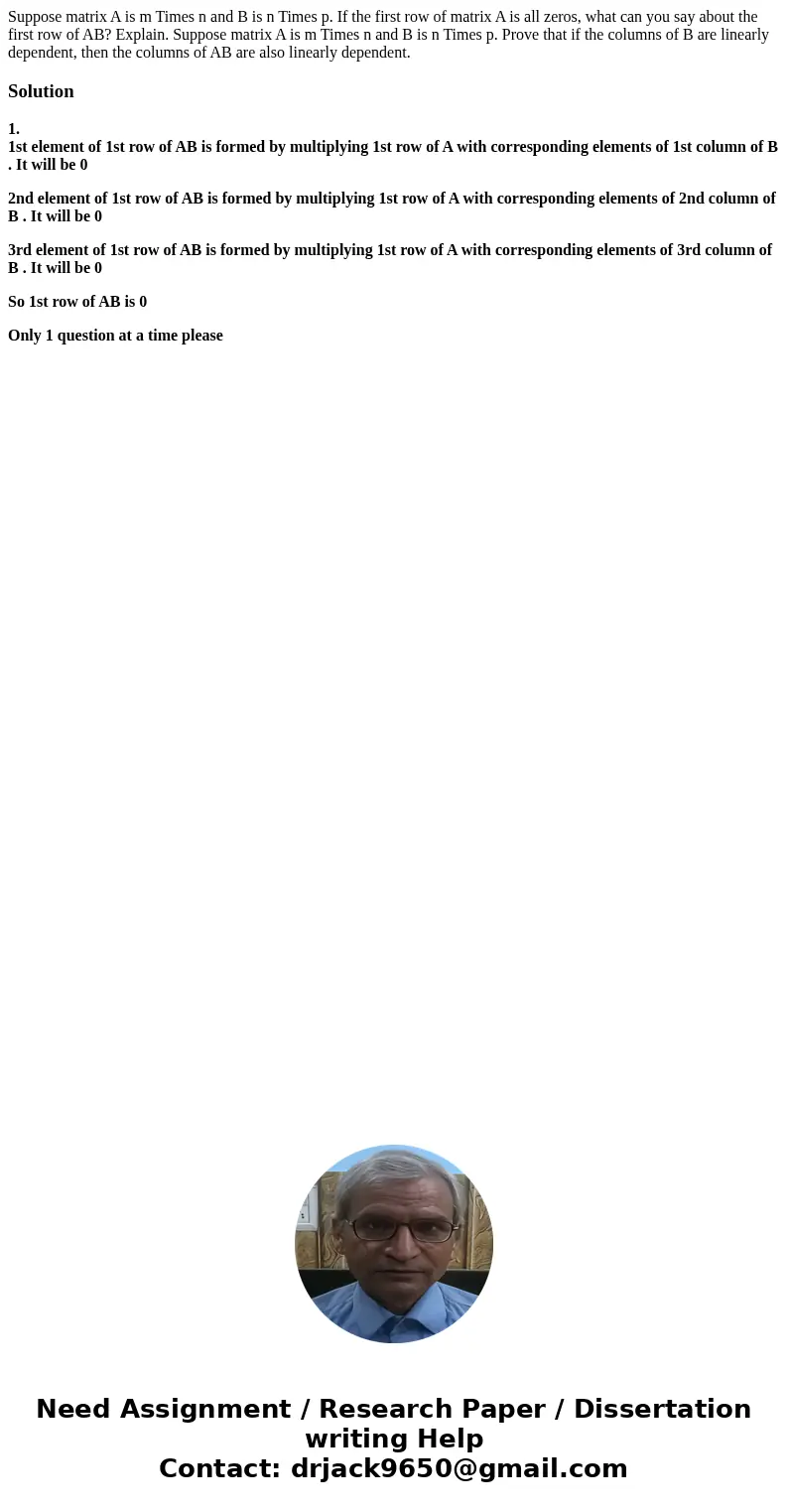 Suppose matrix A is m Times n and B is n Times p. If the first row of matrix A is all zeros, what can you say about the first row of AB? Explain. Suppose matrix A is m Times n and B is n Times p. Prove that if the columns of B are linearly dependent, then the columns of AB are also linearly dependent.

Solution

1.
1st element of 1st row of AB is formed by multiplying 1st row of A with corresponding elements of 1st column of B . It will be 0

2nd element of 1st row of AB is formed by multiplying 1st row of A with corresponding elements of 2nd column of B . It will be 0

3rd element of 1st row of AB is formed by multiplying 1st row of A with corresponding elements of 3rd column of B . It will be 0

So 1st row of AB is 0

Only 1 question at a time please

Need Assignment / Research Paper / Dissertation writing Help
Contact: drjack9650@gmail.com